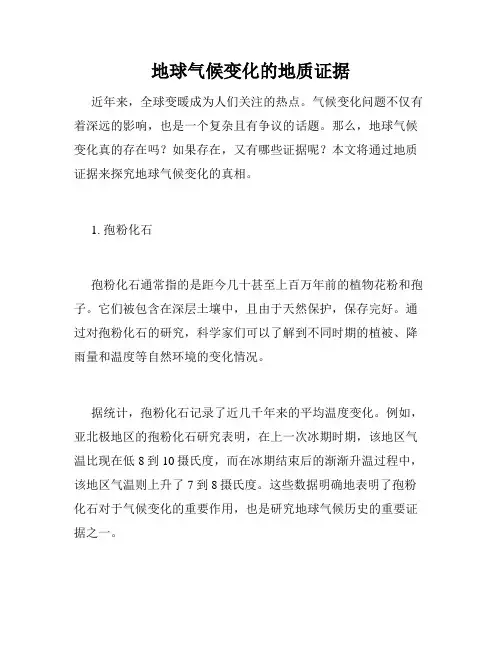 地球气候变化的地质证据

近年来，全球变暖成为人们关注的热点。气候变化问题不仅有着深远的影响，也是一个复杂且有争议的话题。那么，地球气候变化真的存在吗？如果存在，又有哪些证据呢？本文将通过地质证据来探究地球气候变化的真相。

1. 孢粉化石

孢粉化石通常指的是距今几十甚至上百万年前的植物花粉和孢子。它们被包含在深层土壤中，且由于天然保护，保存完好。通过对孢粉化石的研究，科学家们可以了解到不同时期的植被、降雨量和温度等自然环境的变化情况。

据统计，孢粉化石记录了近几千年来的平均温度变化。例如，亚北极地区的孢粉化石研究表明，在上一次冰期时期，该地区气温比现在低 8 到 10 摄氏度，而在冰期结束后的渐渐升温过程中，该地区气温则上升了 7 到 8 摄氏度。这些数据明确地表明了孢粉化石对于气候变化的重要作用，也是研究地球气候历史的重要证据之一。